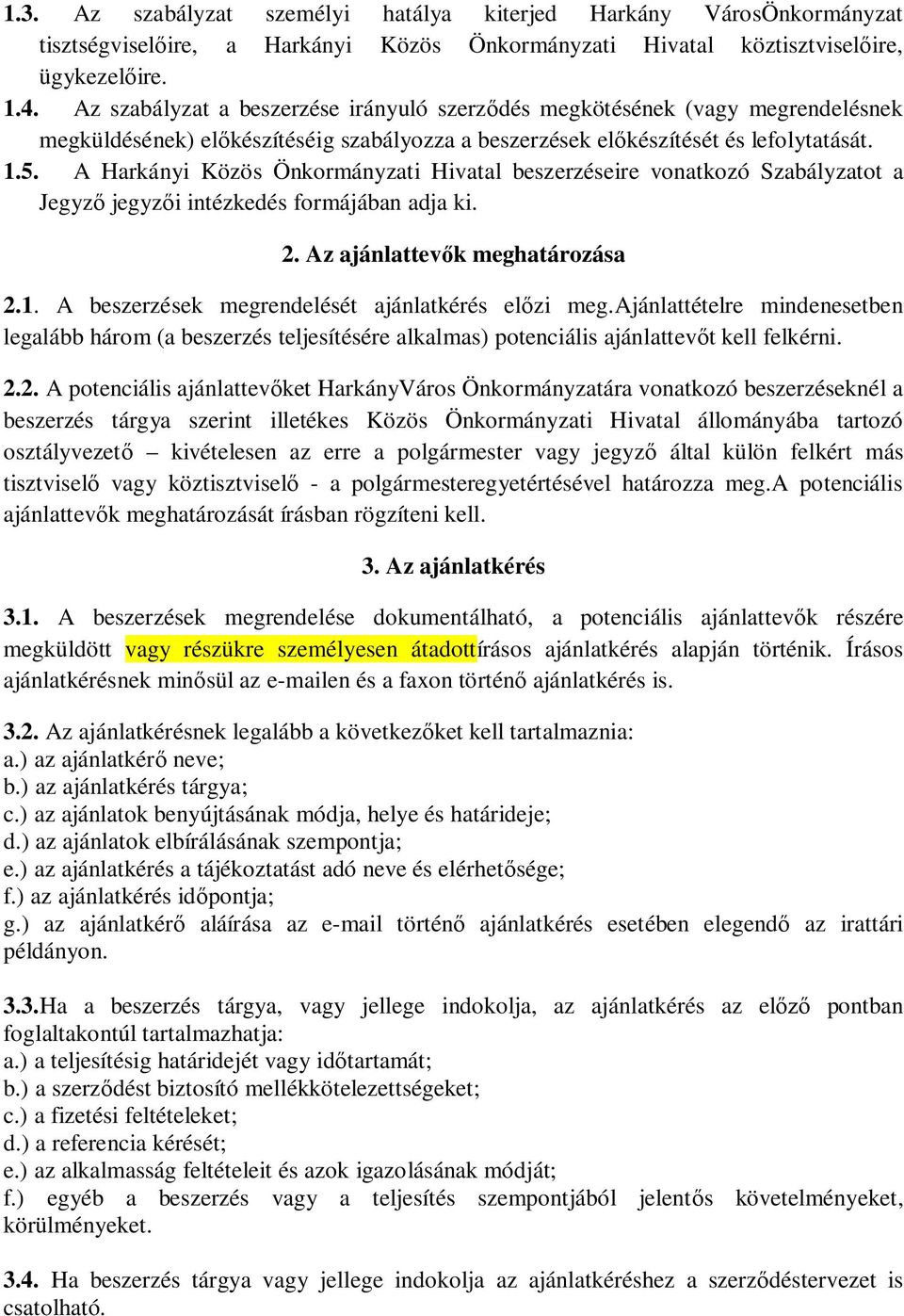 1.3. Az szabályzat személyi hatálya kiterjed Harkány VárosÖnkormányzat tisztségviselőire, a Harkányi Közös Önkormányzati Hivatal köztisztviselőire, ügykezelőire.

1.4. Az szabályzat a beszerzése irányuló szerződés megkötésének (vagy megrendelésnek megküldésének) előkészítéséig szabályozza a beszerzések előkészítését és lefolytatását.

1.5. A Harkányi Közös Önkormányzati Hivatal beszerzéseire vonatkozó Szabályzatot a Jegyző jegyzői intézkedés formájában adja ki.

2. Az ajánlattevők meghatározása

2.1. A beszerzések megrendelését ajánlatkérés előzi meg.Ajánlattételre mindenesetben legalább három (a beszerzés teljesítésére alkalmas) potenciális ajánlattevőt kell felkérni.

2.2. A potenciális ajánlattevőket HarkányVáros Önkormányzatára vonatkozó beszerzéseknél a beszerzés tárgya szerint illetékes Közös Önkormányzati Hivatal állományába tartozó osztályvezető – kivételesen az erre a polgármester vagy jegyző által külön felkért más tisztviselő vagy köztisztviselő - a polgármesteregyetértésével határozza meg.A potenciális ajánlattevők meghatározását írásban rögzíteni kell.

3. Az ajánlatkérés

3.1. A beszerzések megrendelése dokumentálható, a potenciális ajánlattevők részére megküldött vagy részükre személyesen átadottírásos ajánlatkérés alapján történik. Írásos ajánlatkérésnek minősül az e-mailen és a faxon történő ajánlatkérés is.

3.2. Az ajánlatkérésnek legalább a következőket kell tartalmaznia:
a.) az ajánlatkérő neve;
b.) az ajánlatkérés tárgya;
c.) az ajánlatok benyújtásának módja, helye és határideje;
d.) az ajánlatok elbírálásának szempontja;
e.) az ajánlatkérés a tájékoztatást adó neve és elérhetősége;
f.) az ajánlatkérés időpontja;
g.) az ajánlatkérő aláírása az e-mail történő ajánlatkérés esetében elegendő az irattári példányon.

3.3.Ha a beszerzés tárgya, vagy jellege indokolja, az ajánlatkérés az előző pontban foglaltakontúl tartalmazhatja:
a.) a teljesítésig határidejét vagy időtartamát;
b.) a szerződést biztosító mellékkötelezettségeket;
c.) a fizetési feltételeket;
d.) a referencia kérését;
e.) az alkalmasság feltételeit és azok igazolásának módját;
f.) egyéb a beszerzés vagy a teljesítés szempontjából jelentős követelményeket, körülményeket.

3.4. Ha beszerzés tárgya vagy jellege indokolja az ajánlatkéréshez a szerződéstervezet is csatolható.